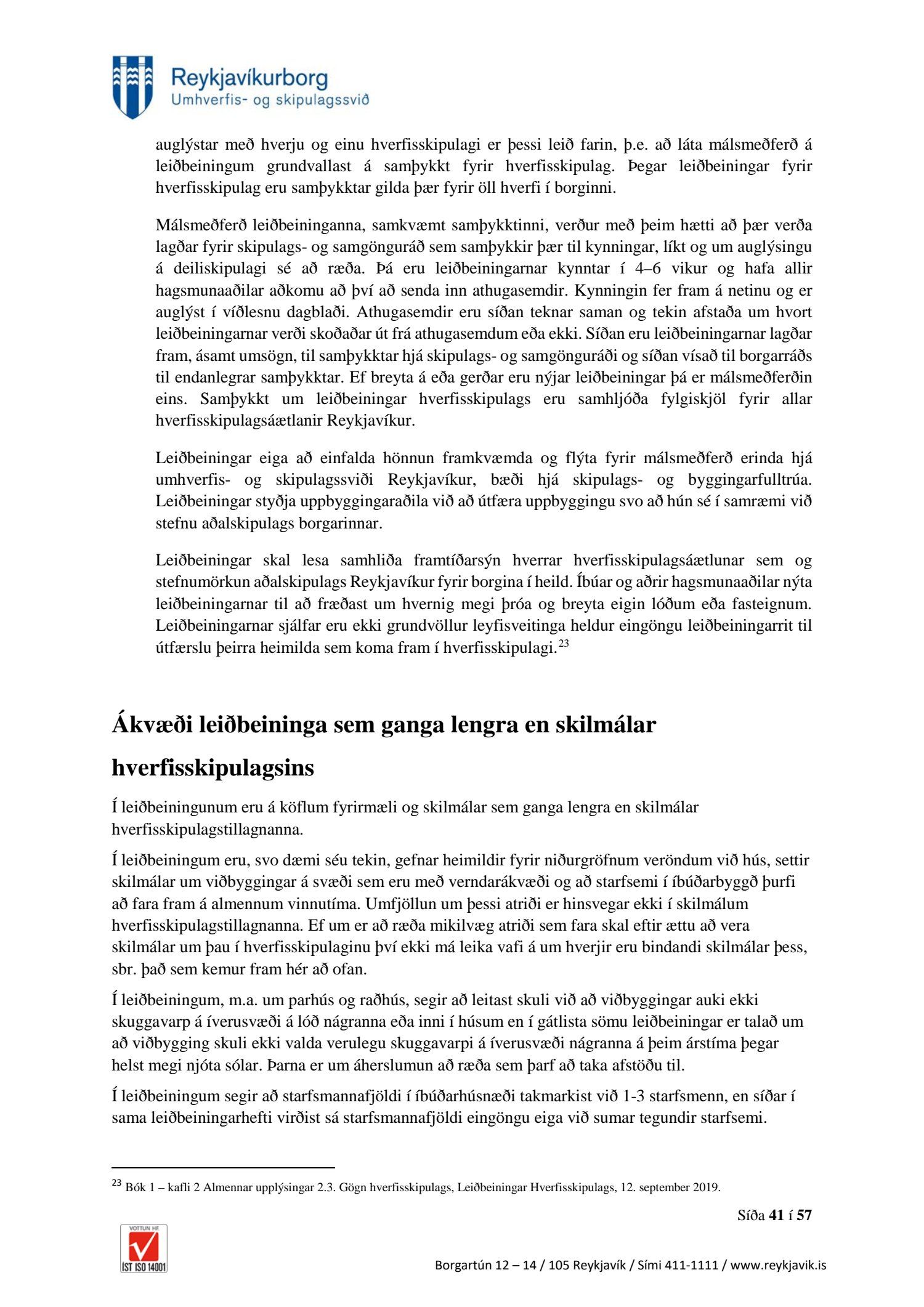 Reykjavíkurborg
Umhverfis- og skipulagssvið

auglýstar með hverju og einu hverfisskipulagi er þessi leið farin, þ.e. að láta málsmeðferð á leiðbeiningum grundvallast á samþykkt fyrir hverfisskipulag. Þegar leiðbeiningar fyrir hverfisskipulag eru samþykktar gilda þær fyrir öll hverfi í borginni.

Málsmeðferð leiðbeininganna, samkvæmt samþykktinni, verður með þeim hætti að þær verða lagðar fyrir skipulags- og samgönguráð sem samþykkir þær til kynningar, líkt og um auglýsingu á deiliskipulagi sé að ræða. Þá eru leiðbeiningarnar kynntar í 4–6 vikur og hafa allir hagsmunaaðilar aðkomu að því að senda inn athugasemdir. Kynningin fer fram á netinu og er auglýst í víðlesnu dagblaði. Athugasemdir eru síðan teknar saman og tekin afstaða um hvort leiðbeiningarnar verði skoðaðar út frá athugasemdum eða ekki. Síðan eru leiðbeiningarnar lagðar fram, ásamt umsögn, til samþykktar hjá skipulags- og samgönguráði og síðan vísað til borgarráðs til endanlegrar samþykktar. Ef breyta á eða gerðar eru nýjar leiðbeiningar þá er málsmeðferðin eins. Samþykkt um leiðbeiningar hverfisskipulags eru samhljóða fylgiskjöl fyrir allar hverfisskipulagsáætlanir Reykjavíkur.

Leiðbeiningar eiga að einfalda hönnun framkvæmda og flýta fyrir málsmeðferð erinda hjá umhverfis- og skipulagssviði Reykjavíkur, bæði hjá skipulags- og byggingarfulltrúa. Leiðbeiningar styðja uppbyggingaraðila við að útfæra uppbyggingu svo að hún sé í samræmi við stefnu aðalskipulags borgarinnar.

Leiðbeiningar skal lesa samhliða framtíðarsýn hverrar hverfisskipulagsáætlunar sem og stefnumörkun aðalskipulags Reykjavíkur fyrir borgina í heild. Íbúar og aðrir hagsmunaaðilar nýta leiðbeiningarnar til að fræðast um hvernig megi þróa og breyta eigin lóðum eða fasteignum. Leiðbeiningarnar sjálfar eru ekki grundvöllur leyfisveitinga heldur eingöngu leiðbeiningarrit til útfærslu þeirra heimilda sem koma fram í hverfisskipulagi.$^{23}$

Ákvæði leiðbeininga sem ganga lengra en skilmálar hverfisskipulagsins

Í leiðbeiningunum eru á köflum fyrirmæli og skilmálar sem ganga lengra en skilmálar hverfisskipulagstillagnanna.

Í leiðbeiningum eru, svo dæmi séu tekin, gefnar heimildir fyrir niðurgröfnum veröndum við hús, settir skilmálar um viðbyggingar á svæði sem eru með verndarákvæði og að starfsemi í íbúðarbyggð þurfi að fara fram á almennum vinnutíma. Umfjöllun um þessi atriði er hinsvegar ekki í skilmálum hverfisskipulagstillagnanna. Ef um er að ræða mikilvæg atriði sem fara skal eftir ættu að vera skilmálar um þau í hverfisskipulaginu því ekki má leika vafi á um hverjir eru bindandi skilmálar þess, sbr. það sem kemur fram hér að ofan.

Í leiðbeiningum, m.a. um parhús og raðhús, segir að leitast skuli við að viðbyggingar auki ekki skuggavarp á íverusvæði á lóð nágranna eða inni í húsum en í gátlista sömu leiðbeiningar er talað um að viðbygging skuli ekki valda verulegu skuggavarpi á íverusvæði nágranna á þeim árstíma þegar helst megi njóta sólar. Þarna er um áherslumun að ræða sem þarf að taka afstöðu til.

Í leiðbeiningum segir að starfsmannafjöldi í íbúðarhúsnæði takmarkist við 1-3 starfsmenn, en síðar í sama leiðbeiningarhefti virðist sá starfsmannafjöldi eingöngu eiga við sumar tegundir starfsemi.

$^{23}$ Bók 1 – kafli 2 Almennar upplýsingar 2.3. Gögn hverfisskipulags, Leiðbeiningar Hverfisskipulags, 12. september 2019.

Síða 41 í 57

VOTTUN HF
ÍST ISO 14001

Borgartún 12 – 14 / 105 Reykjavík / Sími 411-1111 / www.reykjavik.is